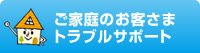 ご家庭のお客さま
トラブルサポート